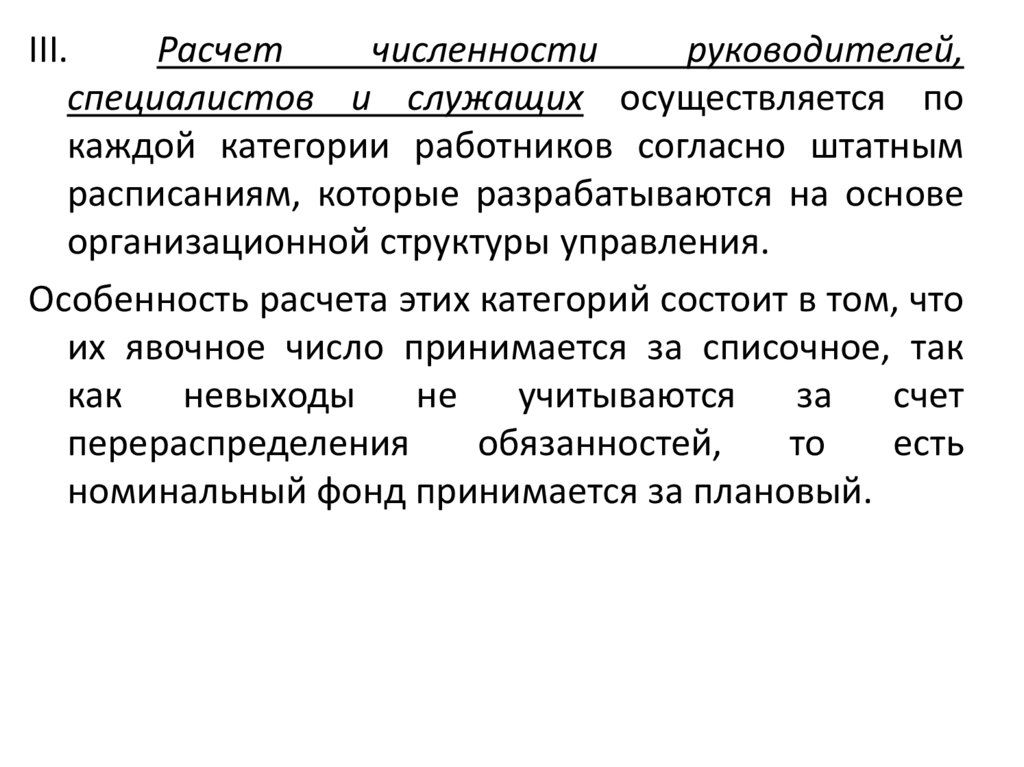 III. Расчет численности руководителей, специалистов и служащих осуществляется по каждой категории работников согласно штатным расписаниям, которые разрабатываются на основе организационной структуры управления.

Особенность расчета этих категорий состоит в том, что их явочное число принимается за списочное, так как невыходы не учитываются за счет перераспределения обязанностей, то есть номинальный фонд принимается за плановый.